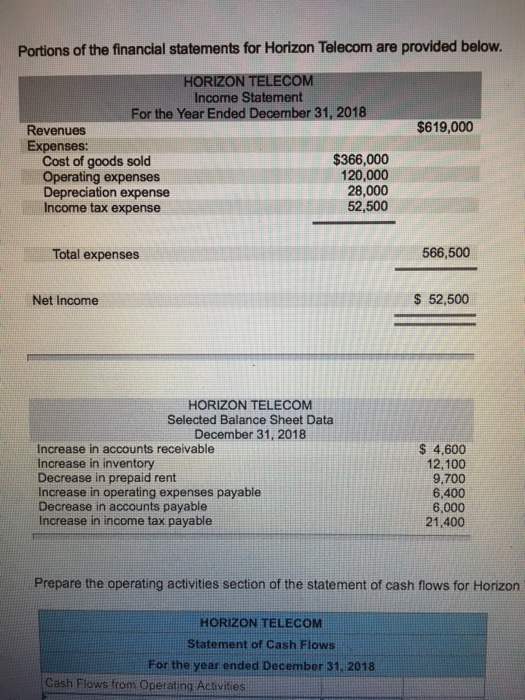 Portions of the financial statements for Horizon Telecom are provided below.

HORIZON TELECOM
Income Statement
For the Year Ended December 31, 2018

| | | |
|---|---|---|
| Revenues | | $619,000 |
| Expenses: | | |
| Cost of goods sold | $366,000 | |
| Operating expenses | 120,000 | |
| Depreciation expense | 28,000 | |
| Income tax expense | 52,500 | |
| Total expenses | | 566,500 |
| Net Income | | $ 52,500 |

HORIZON TELECOM
Selected Balance Sheet Data
December 31, 2018

| | |
|---|---|
| Increase in accounts receivable | $ 4,600 |
| Increase in inventory | 12,100 |
| Decrease in prepaid rent | 9,700 |
| Increase in operating expenses payable | 6,400 |
| Decrease in accounts payable | 6,000 |
| Increase in income tax payable | 21,400 |

Prepare the operating activities section of the statement of cash flows for Horizon

HORIZON TELECOM
Statement of Cash Flows
For the year ended December 31, 2018
Cash Flows from Operating Activities